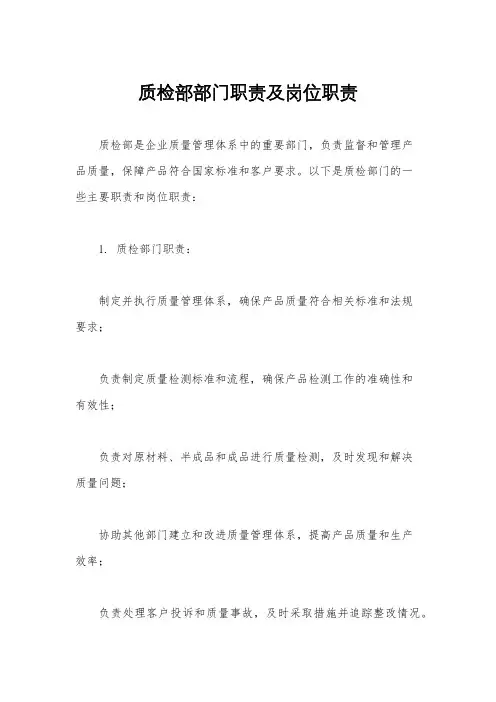 质检部部门职责及岗位职责

质检部是企业质量管理体系中的重要部门，负责监督和管理产品质量，保障产品符合国家标准和客户要求。以下是质检部门的一些主要职责和岗位职责：

1. 质检部门职责：

制定并执行质量管理体系，确保产品质量符合相关标准和法规要求；

负责制定质量检测标准和流程，确保产品检测工作的准确性和有效性；

负责对原材料、半成品和成品进行质量检测，及时发现和解决质量问题；

协助其他部门建立和改进质量管理体系，提高产品质量和生产效率；

负责处理客户投诉和质量事故，及时采取措施并追踪整改情况。